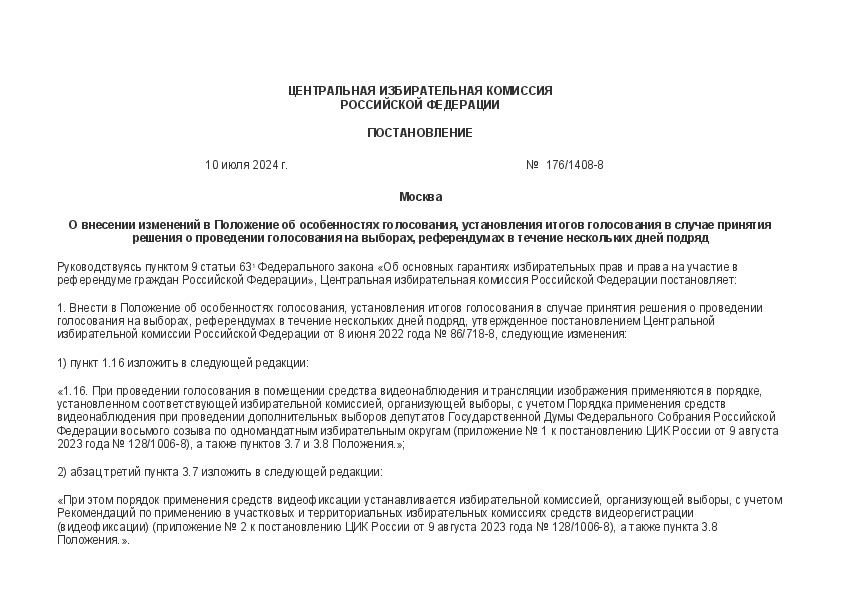 ЦЕНТРАЛЬНАЯ ИЗБИРАТЕЛЬНАЯ КОМИССИЯ
РОССИЙСКОЙ ФЕДЕРАЦИИ

ПОСТАНОВЛЕНИЕ

10 июля 2024 г. № 176/1408-8

Москва

О внесении изменений в Положение об особенностях голосования, установления итогов голосования в случае принятия решения о проведении голосования на выборах, референдумах в течение нескольких дней подряд

Руководствуясь пунктом 9 статьи $63^1$ Федерального закона «Об основных гарантиях избирательных прав и права на участие в референдуме граждан Российской Федерации», Центральная избирательная комиссия Российской Федерации постановляет:

1. Внести в Положение об особенностях голосования, установления итогов голосования в случае принятия решения о проведении голосования на выборах, референдумах в течение нескольких дней подряд, утвержденное постановлением Центральной избирательной комиссии Российской Федерации от 8 июня 2022 года № 86/718-8, следующие изменения:

1) пункт 1.16 изложить в следующей редакции:

«1.16. При проведении голосования в помещении средства видеонаблюдения и трансляции изображения применяются в порядке, установленном соответствующей избирательной комиссией, организующей выборы, с учетом Порядка применения средств видеонаблюдения при проведении дополнительных выборов депутатов Государственной Думы Федерального Собрания Российской Федерации восьмого созыва по одномандатным избирательным округам (приложение № 1 к постановлению ЦИК России от 9 августа 2023 года № 128/1006-8), а также пунктов 3.7 и 3.8 Положения.»;

2) абзац третий пункта 3.7 изложить в следующей редакции:

«При этом порядок применения средств видеофиксации устанавливается избирательной комиссией, организующей выборы, с учетом Рекомендаций по применению в участковых и территориальных избирательных комиссиях средств видеорегистрации (видеофиксации) (приложение № 2 к постановлению ЦИК России от 9 августа 2023 года № 128/1006-8), а также пункта 3.8 Положения.».